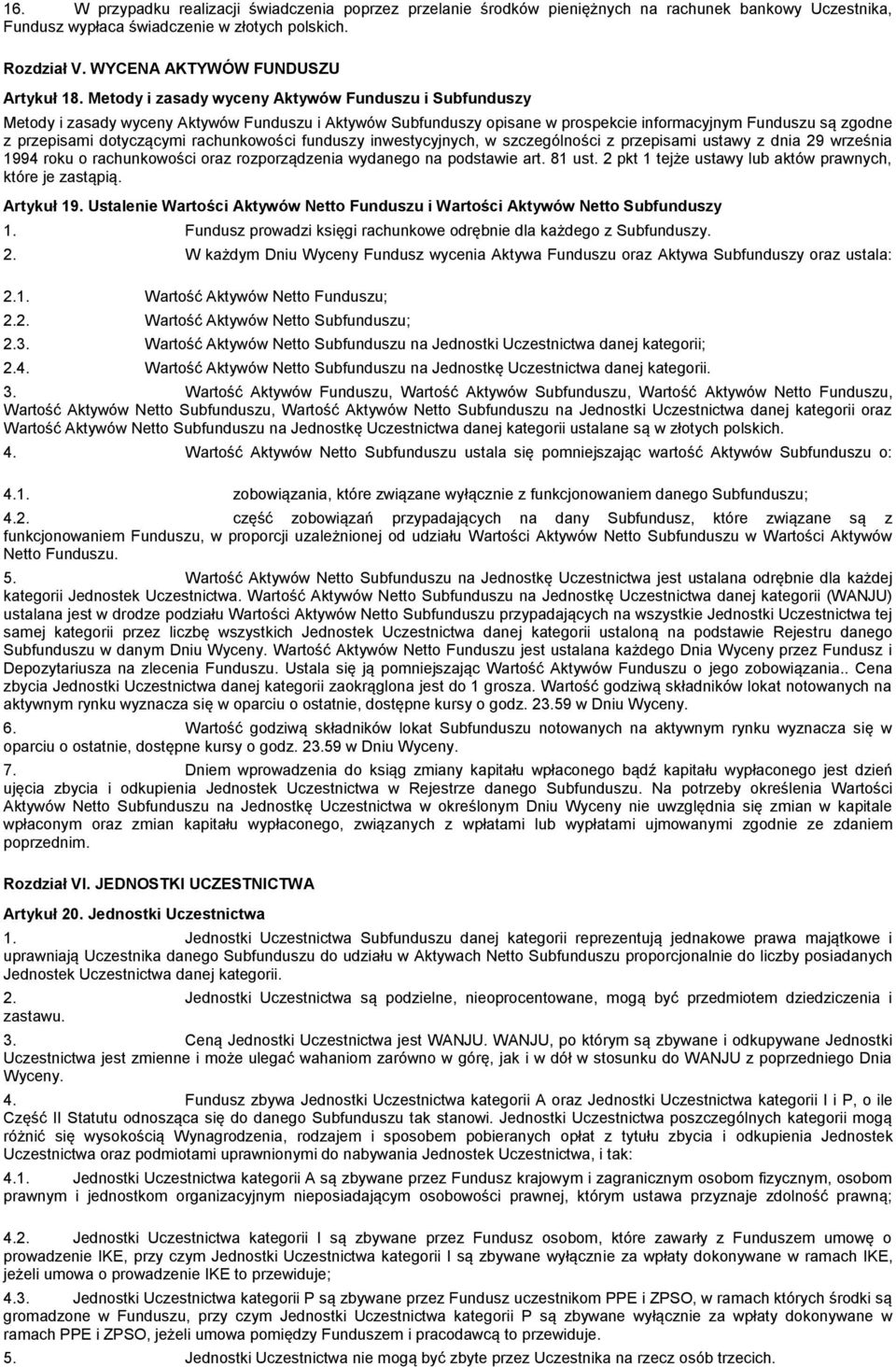 16. W przypadku realizacji świadczenia poprzez przelanie środków pieniężnych na rachunek bankowy Uczestnika, Fundusz wypłaca świadczenie w złotych polskich.

Rozdział V. WYCENA AKTYWÓW FUNDUSZU

Artykuł 18. Metody i zasady wyceny Aktywów Funduszu i Subfunduszy

Metody i zasady wyceny Aktywów Funduszu i Aktywów Subfunduszy opisane w prospekcie informacyjnym Funduszu są zgodne z przepisami dotyczącymi rachunkowości funduszy inwestycyjnych, w szczególności z przepisami ustawy z dnia 29 września 1994 roku o rachunkowości oraz rozporządzenia wydanego na podstawie art. 81 ust. 2 pkt 1 tejże ustawy lub aktów prawnych, które je zastąpią.

Artykuł 19. Ustalenie Wartości Aktywów Netto Funduszu i Wartości Aktywów Netto Subfunduszy

1. Fundusz prowadzi księgi rachunkowe odrębnie dla każdego z Subfunduszy.

2. W każdym Dniu Wyceny Fundusz wycenia Aktywa Funduszu oraz Aktywa Subfunduszy oraz ustala:

2.1. Wartość Aktywów Netto Funduszu;

2.2. Wartość Aktywów Netto Subfunduszu;

2.3. Wartość Aktywów Netto Subfunduszu na Jednostki Uczestnictwa danej kategorii;

2.4. Wartość Aktywów Netto Subfunduszu na Jednostkę Uczestnictwa danej kategorii.

3. Wartość Aktywów Funduszu, Wartość Aktywów Subfunduszu, Wartość Aktywów Netto Funduszu, Wartość Aktywów Netto Subfunduszu, Wartość Aktywów Netto Subfunduszu na Jednostki Uczestnictwa danej kategorii oraz Wartość Aktywów Netto Subfunduszu na Jednostkę Uczestnictwa danej kategorii ustalane są w złotych polskich.

4. Wartość Aktywów Netto Subfunduszu ustala się pomniejszając wartość Aktywów Subfunduszu o:

4.1. zobowiązania, które związane wyłącznie z funkcjonowaniem danego Subfunduszu;

4.2. część zobowiązań przypadających na dany Subfundusz, które związane są z funkcjonowaniem Funduszu, w proporcji uzależnionej od udziału Wartości Aktywów Netto Subfunduszu w Wartości Aktywów Netto Funduszu.

5. Wartość Aktywów Netto Subfunduszu na Jednostkę Uczestnictwa jest ustalana odrębnie dla każdej kategorii Jednostek Uczestnictwa. Wartość Aktywów Netto Subfunduszu na Jednostkę Uczestnictwa danej kategorii (WANJU) ustalana jest w drodze podziału Wartości Aktywów Netto Subfunduszu przypadających na wszystkie Jednostki Uczestnictwa tej samej kategorii przez liczbę wszystkich Jednostek Uczestnictwa danej kategorii ustaloną na podstawie Rejestru danego Subfunduszu w danym Dniu Wyceny. Wartość Aktywów Netto Funduszu jest ustalana każdego Dnia Wyceny przez Fundusz i Depozytariusza na zlecenia Funduszu. Ustala się ją pomniejszając Wartość Aktywów Funduszu o jego zobowiązania.. Cena zbycia Jednostki Uczestnictwa danej kategorii zaokrąglona jest do 1 grosza. Wartość godziwą składników lokat notowanych na aktywnym rynku wyznacza się w oparciu o ostatnie, dostępne kursy o godz. 23.59 w Dniu Wyceny.

6. Wartość godziwą składników lokat Subfunduszu notowanych na aktywnym rynku wyznacza się w oparciu o ostatnie, dostępne kursy o godz. 23.59 w Dniu Wyceny.

7. Dniem wprowadzenia do ksiąg zmiany kapitału wpłaconego bądź kapitału wypłaconego jest dzień ujęcia zbycia i odkupienia Jednostek Uczestnictwa w Rejestrze danego Subfunduszu. Na potrzeby określenia Wartości Aktywów Netto Subfunduszu na Jednostkę Uczestnictwa w określonym Dniu Wyceny nie uwzględnia się zmian w kapitale wpłaconym oraz zmian kapitału wypłaconego, związanych z wpłatami lub wypłatami ujmowanymi zgodnie ze zdaniem poprzednim.

Rozdział VI. JEDNOSTKI UCZESTNICTWA

Artykuł 20. Jednostki Uczestnictwa

1. Jednostki Uczestnictwa Subfunduszu danej kategorii reprezentują jednakowe prawa majątkowe i uprawniają Uczestnika danego Subfunduszu do udziału w Aktywach Netto Subfunduszu proporcjonalnie do liczby posiadanych Jednostek Uczestnictwa danej kategorii.

2. Jednostki Uczestnictwa są podzielne, nieoprocentowane, mogą być przedmiotem dziedziczenia i zastawu.

3. Ceną Jednostki Uczestnictwa jest WANJU. WANJU, po którym są zbywane i odkupywane Jednostki Uczestnictwa jest zmienne i może ulegać wahaniom zarówno w górę, jak i w dół w stosunku do WANJU z poprzedniego Dnia Wyceny.

4. Fundusz zbywa Jednostki Uczestnictwa kategorii A oraz Jednostki Uczestnictwa kategorii I i P, o ile Część II Statutu odnosząca się do danego Subfunduszu tak stanowi. Jednostki Uczestnictwa poszczególnych kategorii mogą różnić się wysokością Wynagrodzenia, rodzajem i sposobem pobieranych opłat z tytułu zbycia i odkupienia Jednostek Uczestnictwa oraz podmiotami uprawnionymi do nabywania Jednostek Uczestnictwa, i tak:

4.1. Jednostki Uczestnictwa kategorii A są zbywane przez Fundusz krajowym i zagranicznym osobom fizycznym, osobom prawnym i jednostkom organizacyjnym nieposiadającym osobowości prawnej, którym ustawa przyznaje zdolność prawną;

4.2. Jednostki Uczestnictwa kategorii I są zbywane przez Fundusz osobom, które zawarły z Funduszem umowę o prowadzenie IKE, przy czym Jednostki Uczestnictwa kategorii I są zbywane wyłącznie za wpłaty dokonywane w ramach IKE, jeżeli umowa o prowadzenie IKE to przewiduje;

4.3. Jednostki Uczestnictwa kategorii P są zbywane przez Fundusz uczestnikom PPE i ZPSO, w ramach których środki są gromadzone w Funduszu, przy czym Jednostki Uczestnictwa kategorii P są zbywane wyłącznie za wpłaty dokonywane w ramach PPE i ZPSO, jeżeli umowa pomiędzy Funduszem i pracodawcą to przewiduje.

5. Jednostki Uczestnictwa nie mogą być zbyte przez Uczestnika na rzecz osób trzecich.